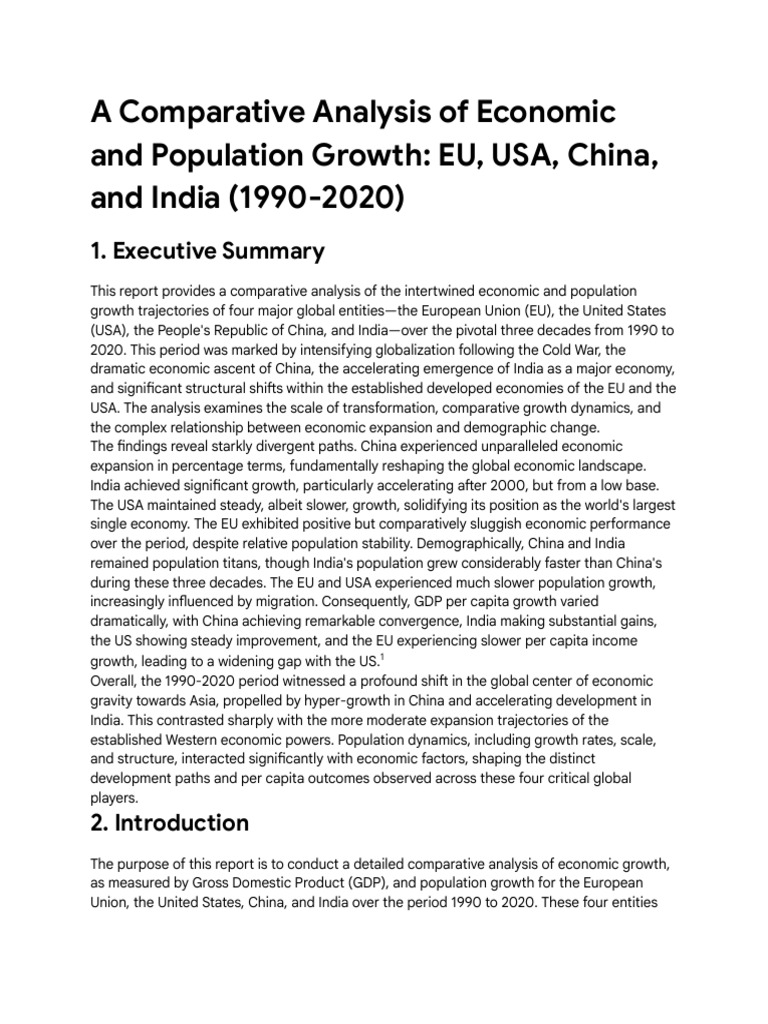 A Comparative Analysis of Economic and Population Growth: EU, USA, China, and India (1990-2020)

1. Executive Summary

This report provides a comparative analysis of the intertwined economic and population growth trajectories of four major global entities—the European Union (EU), the United States (USA), the People's Republic of China, and India—over the pivotal three decades from 1990 to 2020. This period was marked by intensifying globalization following the Cold War, the dramatic economic ascent of China, the accelerating emergence of India as a major economy, and significant structural shifts within the established developed economies of the EU and the USA. The analysis examines the scale of transformation, comparative growth dynamics, and the complex relationship between economic expansion and demographic change.
The findings reveal starkly divergent paths. China experienced unparalleled economic expansion in percentage terms, fundamentally reshaping the global economic landscape. India achieved significant growth, particularly accelerating after 2000, but from a low base. The USA maintained steady, albeit slower, growth, solidifying its position as the world's largest single economy. The EU exhibited positive but comparatively sluggish economic performance over the period, despite relative population stability. Demographically, China and India remained population titans, though India's population grew considerably faster than China's during these three decades. The EU and USA experienced much slower population growth, increasingly influenced by migration. Consequently, GDP per capita growth varied dramatically, with China achieving remarkable convergence, India making substantial gains, the US showing steady improvement, and the EU experiencing slower per capita income growth, leading to a widening gap with the US.$^1$
Overall, the 1990-2020 period witnessed a profound shift in the global center of economic gravity towards Asia, propelled by hyper-growth in China and accelerating development in India. This contrasted sharply with the more moderate expansion trajectories of the established Western economic powers. Population dynamics, including growth rates, scale, and structure, interacted significantly with economic factors, shaping the distinct development paths and per capita outcomes observed across these four critical global players.

2. Introduction

The purpose of this report is to conduct a detailed comparative analysis of economic growth, as measured by Gross Domestic Product (GDP), and population growth for the European Union, the United States, China, and India over the period 1990 to 2020. These four entities